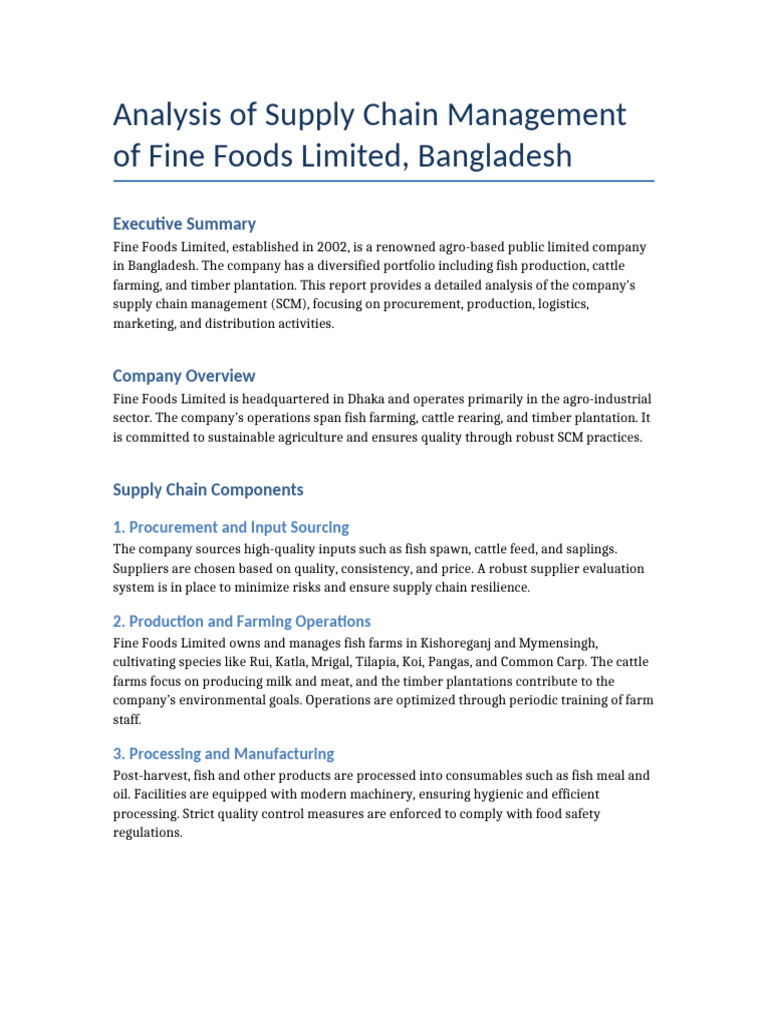 Analysis of Supply Chain Management of Fine Foods Limited, Bangladesh

Executive Summary

Fine Foods Limited, established in 2002, is a renowned agro-based public limited company in Bangladesh. The company has a diversified portfolio including fish production, cattle farming, and timber plantation. This report provides a detailed analysis of the company's supply chain management (SCM), focusing on procurement, production, logistics, marketing, and distribution activities.

Company Overview

Fine Foods Limited is headquartered in Dhaka and operates primarily in the agro-industrial sector. The company's operations span fish farming, cattle rearing, and timber plantation. It is committed to sustainable agriculture and ensures quality through robust SCM practices.

Supply Chain Components

1. Procurement and Input Sourcing

The company sources high-quality inputs such as fish spawn, cattle feed, and saplings. Suppliers are chosen based on quality, consistency, and price. A robust supplier evaluation system is in place to minimize risks and ensure supply chain resilience.

2. Production and Farming Operations

Fine Foods Limited owns and manages fish farms in Kishoreganj and Mymensingh, cultivating species like Rui, Katla, Mrigal, Tilapia, Koi, Pangas, and Common Carp. The cattle farms focus on producing milk and meat, and the timber plantations contribute to the company's environmental goals. Operations are optimized through periodic training of farm staff.

3. Processing and Manufacturing

Post-harvest, fish and other products are processed into consumables such as fish meal and oil. Facilities are equipped with modern machinery, ensuring hygienic and efficient processing. Strict quality control measures are enforced to comply with food safety regulations.